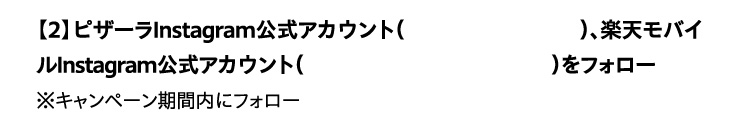 【2】ピザーラInstagram公式アカウント(　　　　　　　　　　　)、楽天モバイルInstagram公式アカウント(　　　　　　　　　　　)をフォロー
※キャンペーン期間内にフォロー